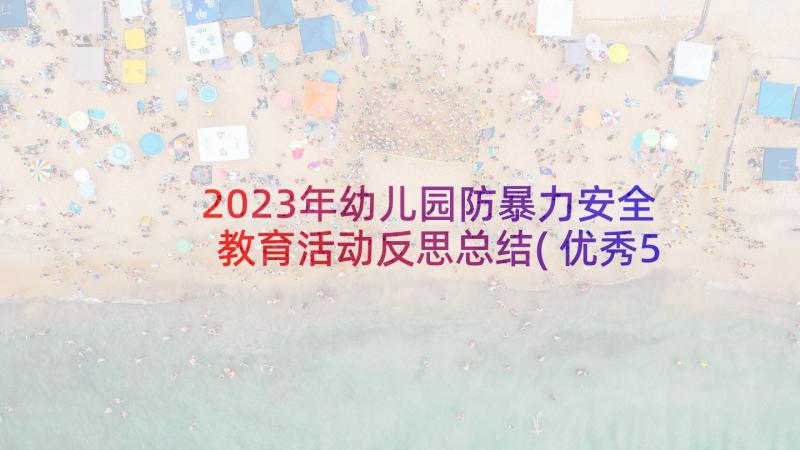 2023年幼儿园防暴力安全教育活动反思总结(优秀5